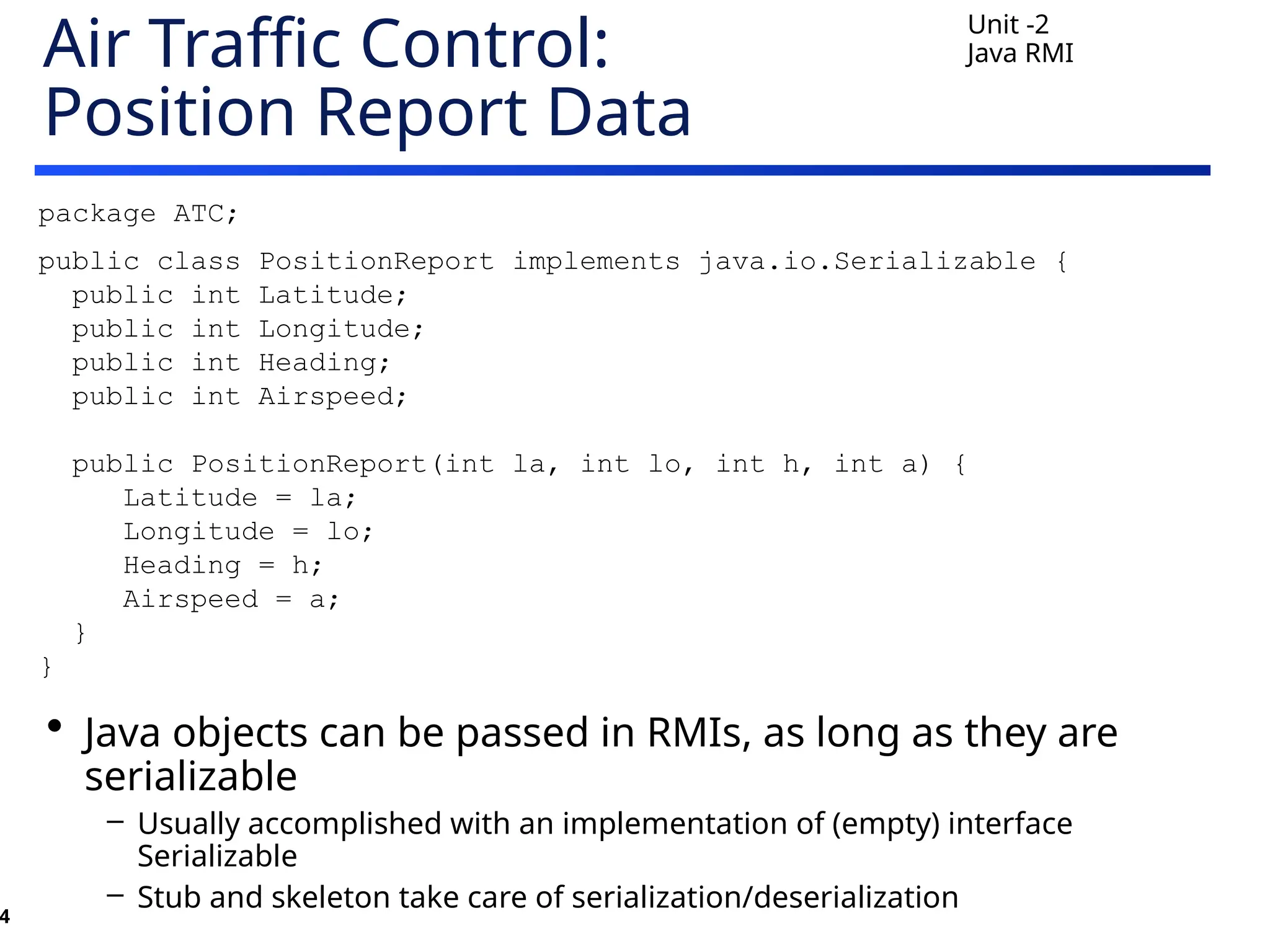 Air Traffic Control: Position Report Data

Unit -2
Java RMI

package ATC;

public class PositionReport implements java.io.Serializable {
  public int Latitude;
  public int Longitude;
  public int Heading;
  public int Airspeed;

  public PositionReport(int la, int lo, int h, int a) {
     Latitude = la;
     Longitude = lo;
     Heading = h;
     Airspeed = a;
  }
}

• Java objects can be passed in RMIs, as long as they are serializable
  – Usually accomplished with an implementation of (empty) interface Serializable
  – Stub and skeleton take care of serialization/deserialization

4